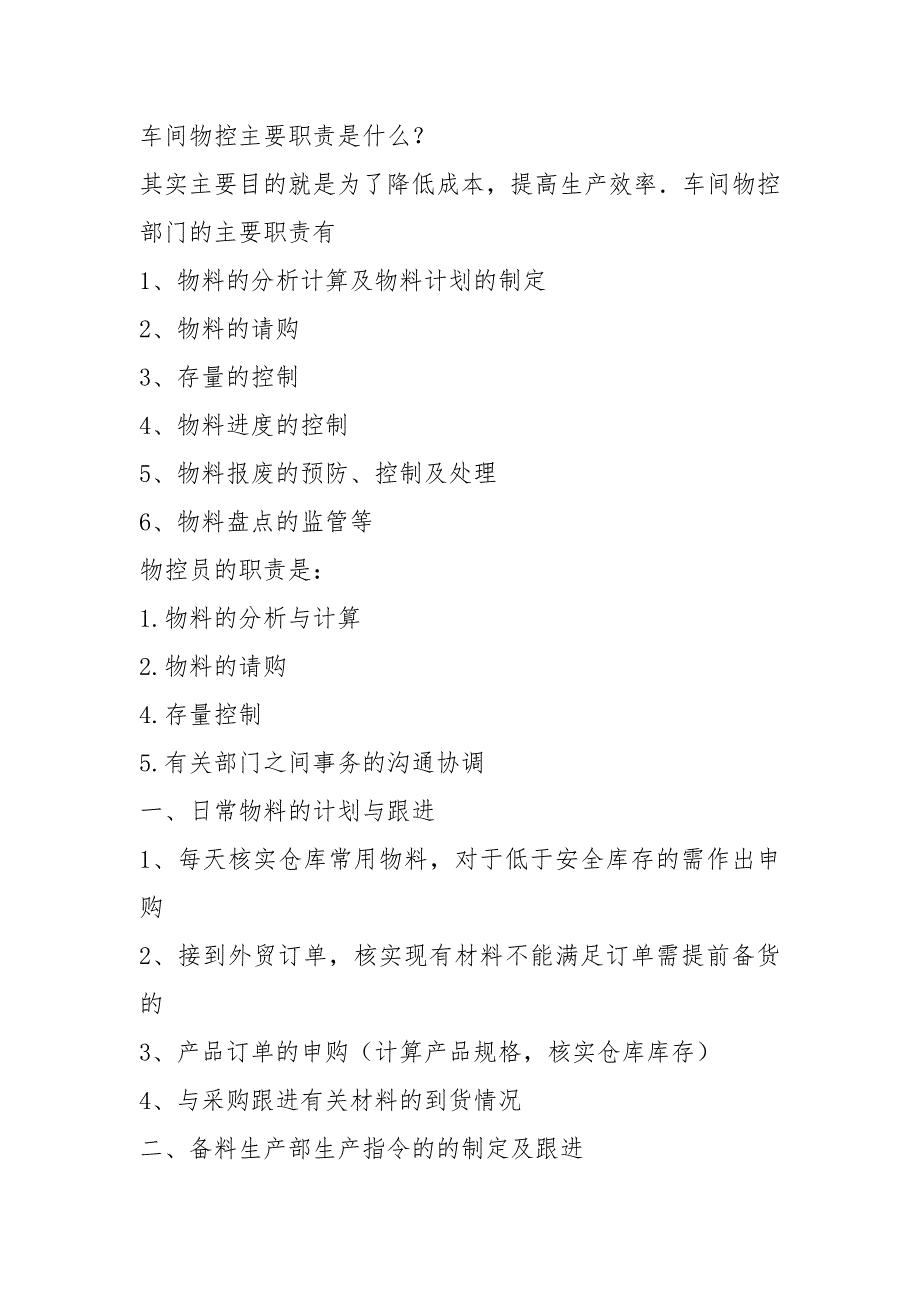 车间物控主要职责是什么？

其实主要目的就是为了降低成本，提高生产效率．车间物控部门的主要职责有

1、物料的分析计算及物料计划的制定

2、物料的请购

3、存量的控制

4、物料进度的控制

5、物料报废的预防、控制及处理

6、物料盘点的监管等

物控员的职责是：

1.物料的分析与计算

2.物料的请购

4.存量控制

5.有关部门之间事务的沟通协调

一、日常物料的计划与跟进

1、每天核实仓库常用物料，对于低于安全库存的需作出申购

2、接到外贸订单，核实现有材料不能满足订单需提前备货的

3、产品订单的申购（计算产品规格，核实仓库库存）

4、与采购跟进有关材料的到货情况

二、备料生产部生产指令的的制定及跟进